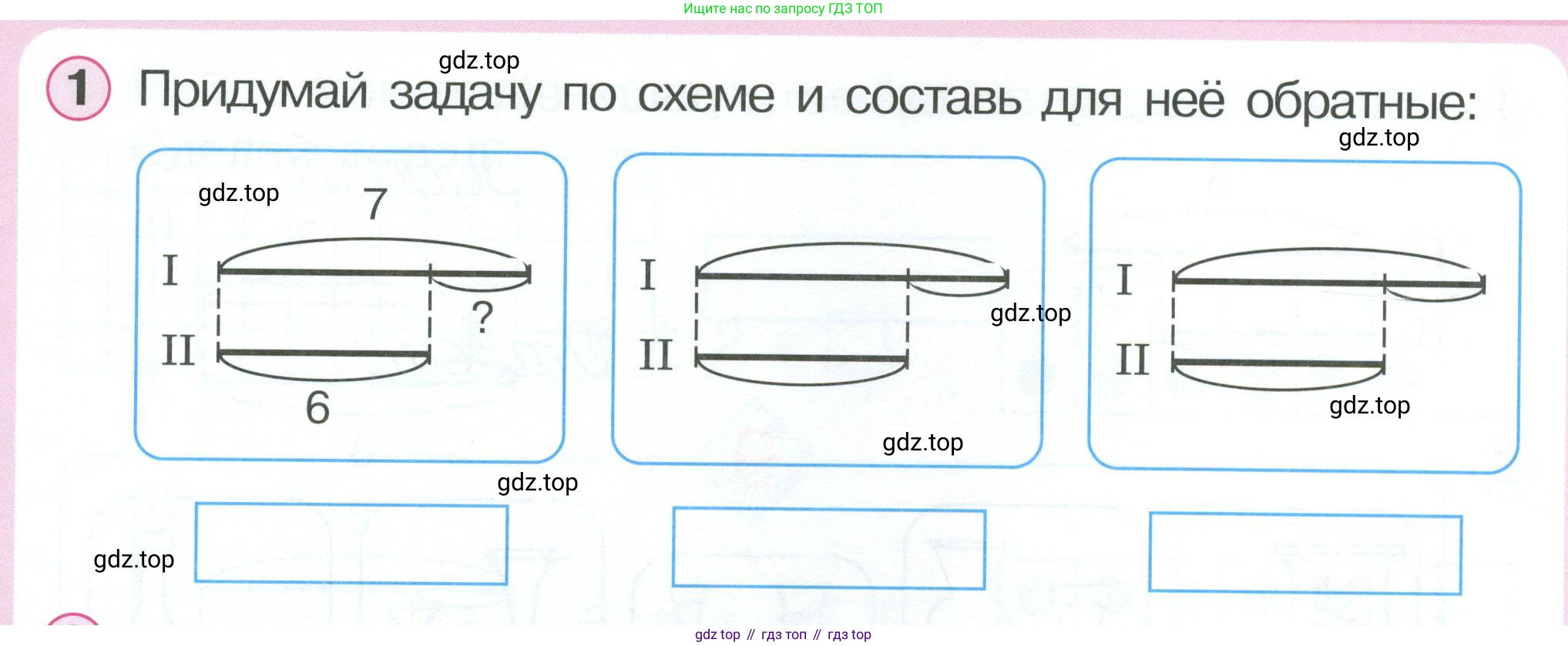 Ищите нас по запросу ГДЗ ТОП

1 Придумай задачу по схеме и составь для неё обратные:

7
I
?
II
6

I
II

I
II

gdz top // гдз топ // гдз top

gdz.top